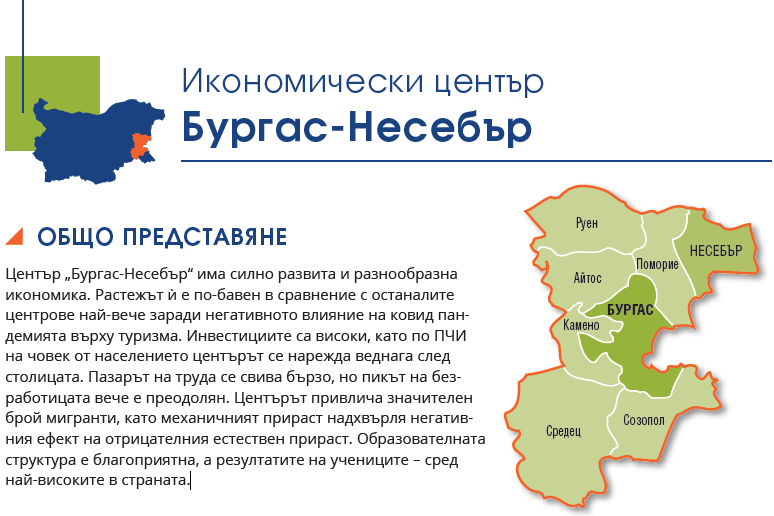 Икономически център
Бургас-Несебър

ОБЩО ПРЕДСТАВЯНЕ

Център „Бургас-Несебър“ има силно развита и разнообразна икономика. Растежът ѝ е по-бавен в сравнение с останалите центрове най-вече заради негативното влияние на ковид пандемията върху туризма. Инвестициите са високи, като по ПЧИ на човек от населението центърът се нарежда веднага след столицата. Пазарът на труда се свива бързо, но пикът на безработицата вече е преодолян. Центърът привлича значителен брой мигранти, като механичният прираст надхвърля негативния ефект на отрицателния естествен прираст. Образователната структура е благоприятна, а резултатите на учениците – сред най-високите в страната.

Руен
НЕСЕБЪР
Поморие
Айтос
БУРГАС
Камено
Средец
Созопол